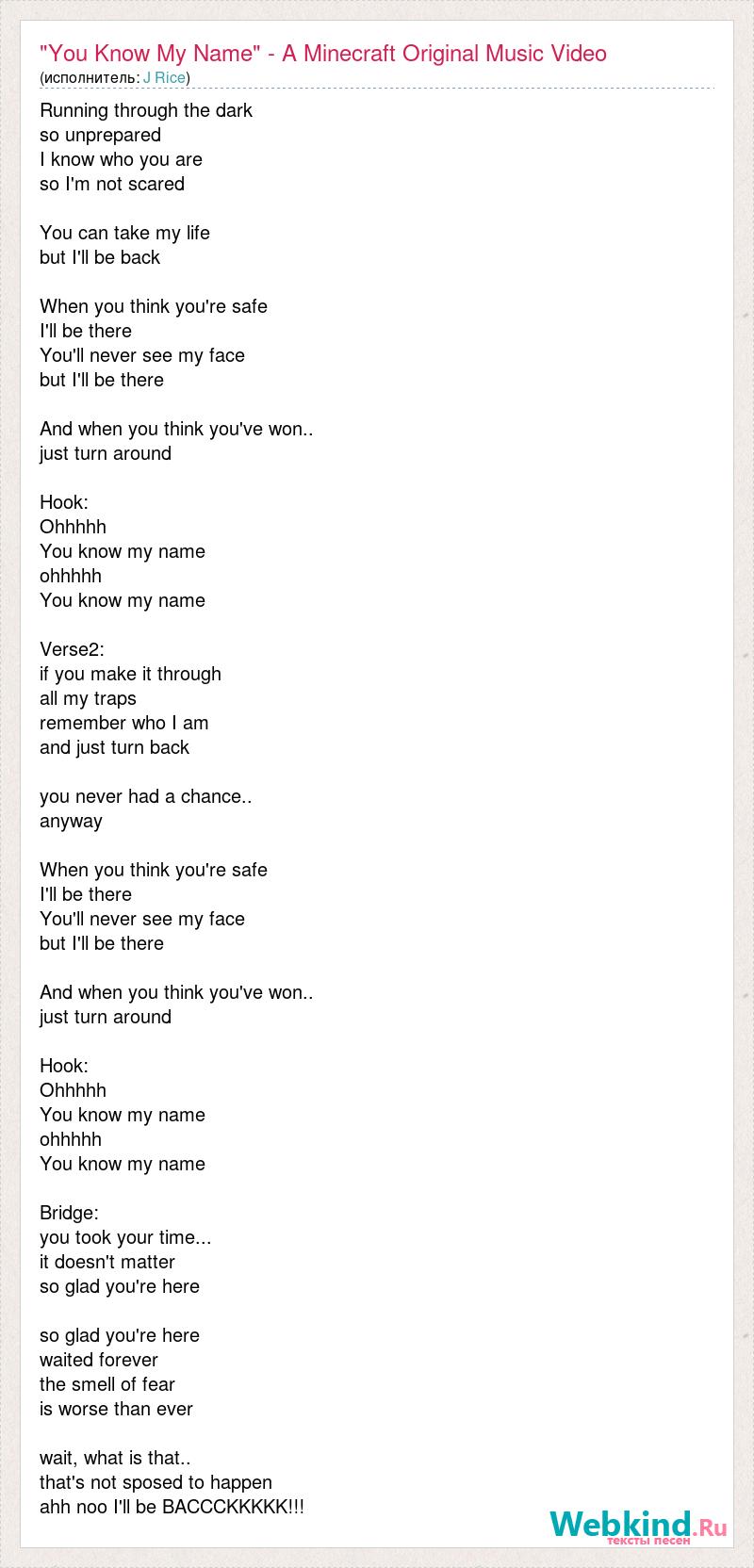 "You Know My Name" - A Minecraft Original Music Video
(исполнитель: J Rice)

Running through the dark
so unprepared
I know who you are
so I'm not scared

You can take my life
but I'll be back

When you think you're safe
I'll be there
You'll never see my face
but I'll be there

And when you think you've won..
just turn around

Hook:
Ohhhhh
You know my name
ohhhhh
You know my name

Verse2:
if you make it through
all my traps
remember who I am
and just turn back

you never had a chance..
anyway

When you think you're safe
I'll be there
You'll never see my face
but I'll be there

And when you think you've won..
just turn around

Hook:
Ohhhhh
You know my name
ohhhhh
You know my name

Bridge:
you took your time...
it doesn't matter
so glad you're here

so glad you're here
waited forever
the smell of fear
is worse than ever

wait, what is that..
that's not sposed to happen
ahh noo I'll be BACCCKKKKK!!!

Webkind.Ru
тексты песен